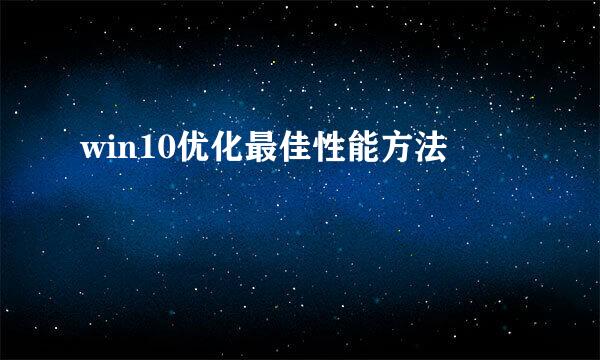 win10优化最佳性能方法